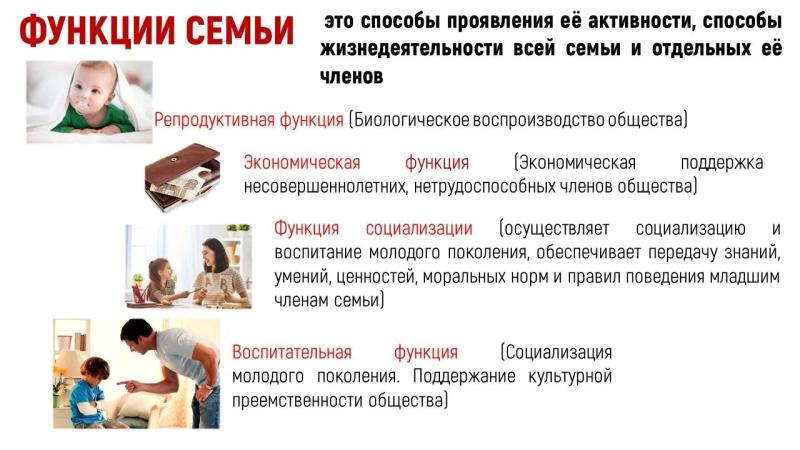 ФУНКЦИИ СЕМЬИ

это способы проявления её активности, способы жизнедеятельности всей семьи и отдельных её членов

Репродуктивная функция (Биологическое воспроизводство общества)

Экономическая функция (Экономическая поддержка несовершеннолетних, нетрудоспособных членов общества)

Функция социализации (осуществляет социализацию и воспитание молодого поколения, обеспечивает передачу знаний, умений, ценностей, моральных норм и правил поведения младшим членам семьи)

Воспитательная функция (Социализация молодого поколения. Поддержание культурной преемственности общества)